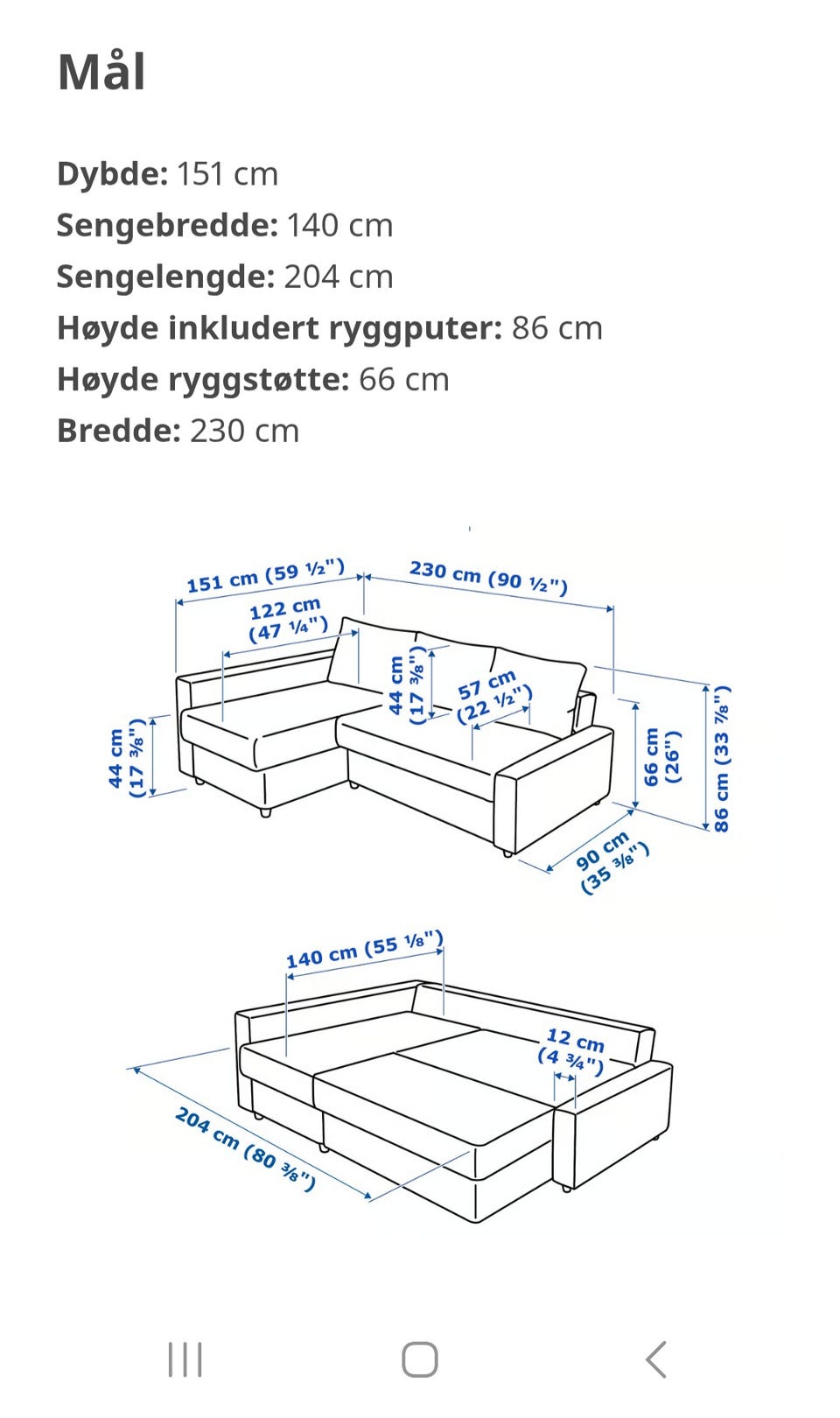 Mål

**Dybde:** 151 cm
**Sengebredde:** 140 cm
**Sengelengde:** 204 cm
**Høyde inkludert ryggputer:** 86 cm
**Høyde ryggstøtte:** 66 cm
**Bredde:** 230 cm

151 cm (59 ½")
230 cm (90 ½")
122 cm (47 ¼")
44 cm (17 ⅜")
57 cm (22 ½")
44 cm (17 ⅜")
66 cm (26")
86 cm (33 ⅞")
90 cm (35 ⅜")

140 cm (55 ⅛")
12 cm (4 ¾")
204 cm (80 ⅜")